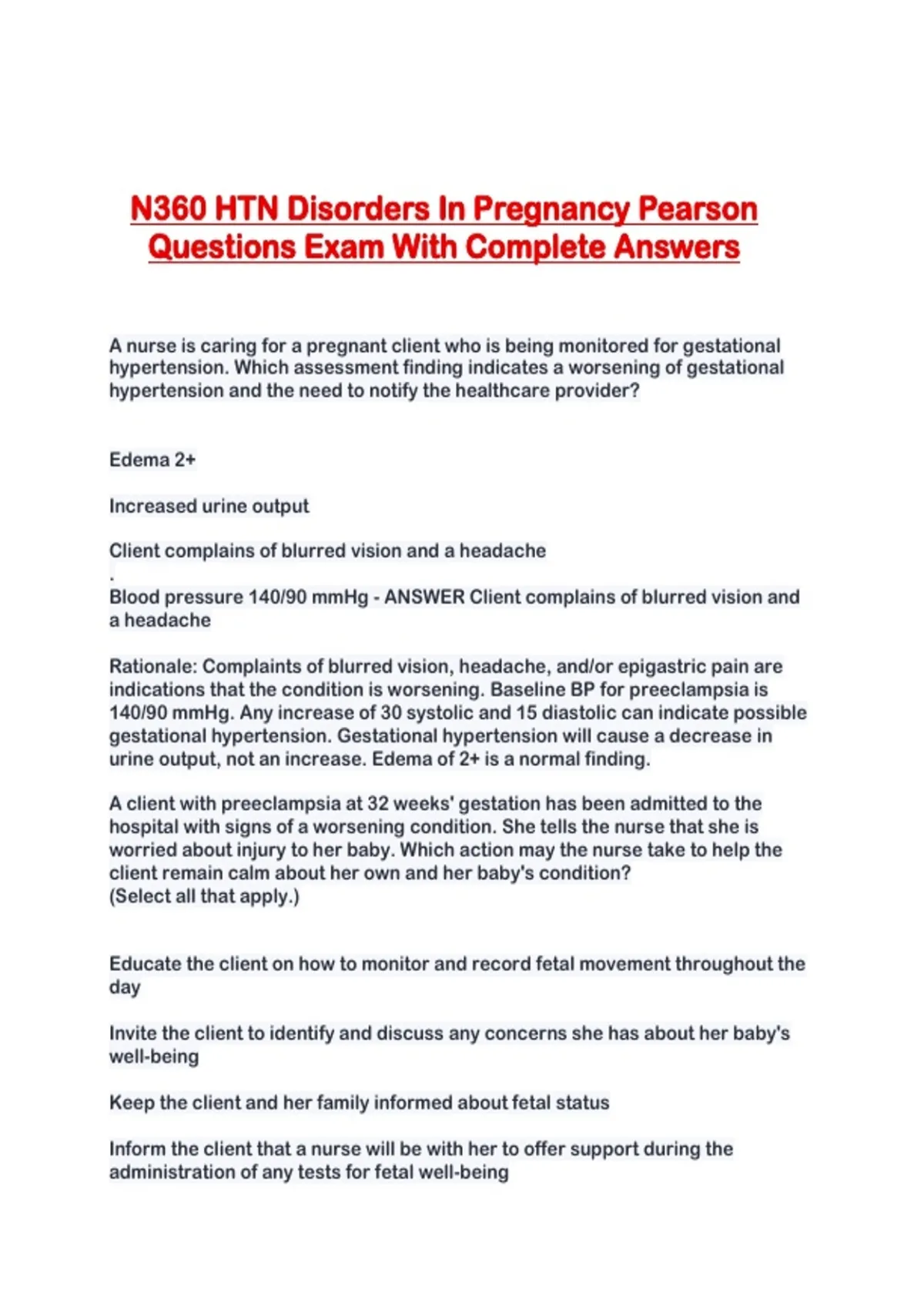 N360 HTN Disorders In Pregnancy Pearson Questions Exam With Complete Answers

A nurse is caring for a pregnant client who is being monitored for gestational hypertension. Which assessment finding indicates a worsening of gestational hypertension and the need to notify the healthcare provider?

Edema 2+

Increased urine output

Client complains of blurred vision and a headache
.
Blood pressure 140/90 mmHg - ANSWER Client complains of blurred vision and a headache

Rationale: Complaints of blurred vision, headache, and/or epigastric pain are indications that the condition is worsening. Baseline BP for preeclampsia is 140/90 mmHg. Any increase of 30 systolic and 15 diastolic can indicate possible gestational hypertension. Gestational hypertension will cause a decrease in urine output, not an increase. Edema of 2+ is a normal finding.

A client with preeclampsia at 32 weeks' gestation has been admitted to the hospital with signs of a worsening condition. She tells the nurse that she is worried about injury to her baby. Which action may the nurse take to help the client remain calm about her own and her baby's condition?
(Select all that apply.)

Educate the client on how to monitor and record fetal movement throughout the day

Invite the client to identify and discuss any concerns she has about her baby's well-being

Keep the client and her family informed about fetal status

Inform the client that a nurse will be with her to offer support during the administration of any tests for fetal well-being